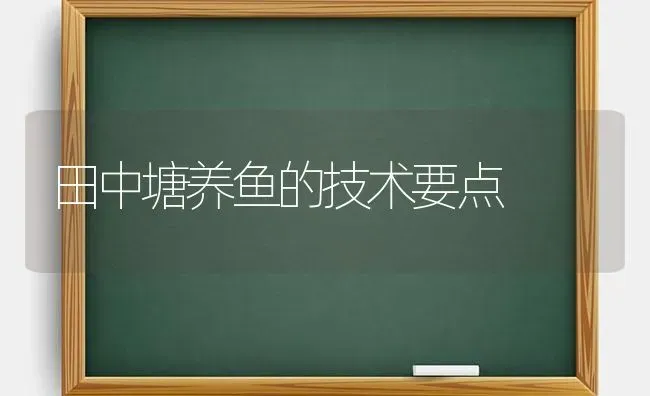 田中塘养鱼的技术要点